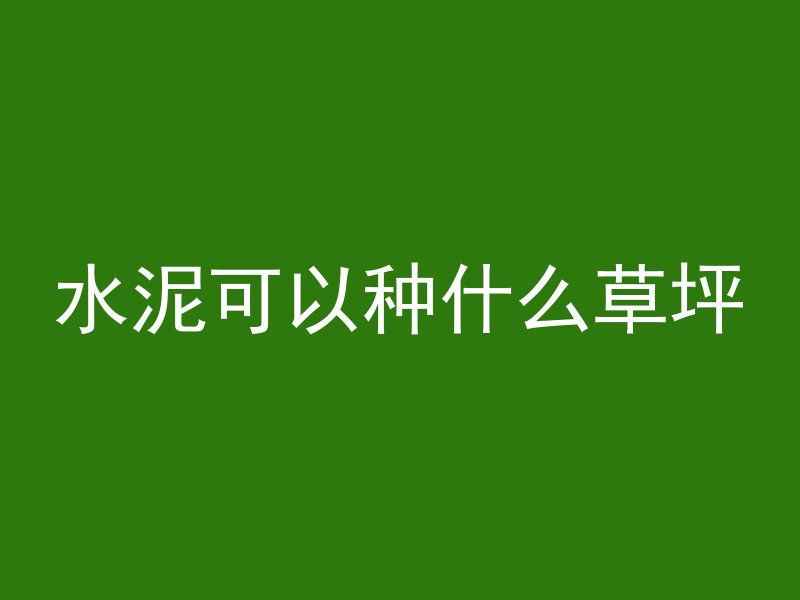 水泥可以种什么草坪